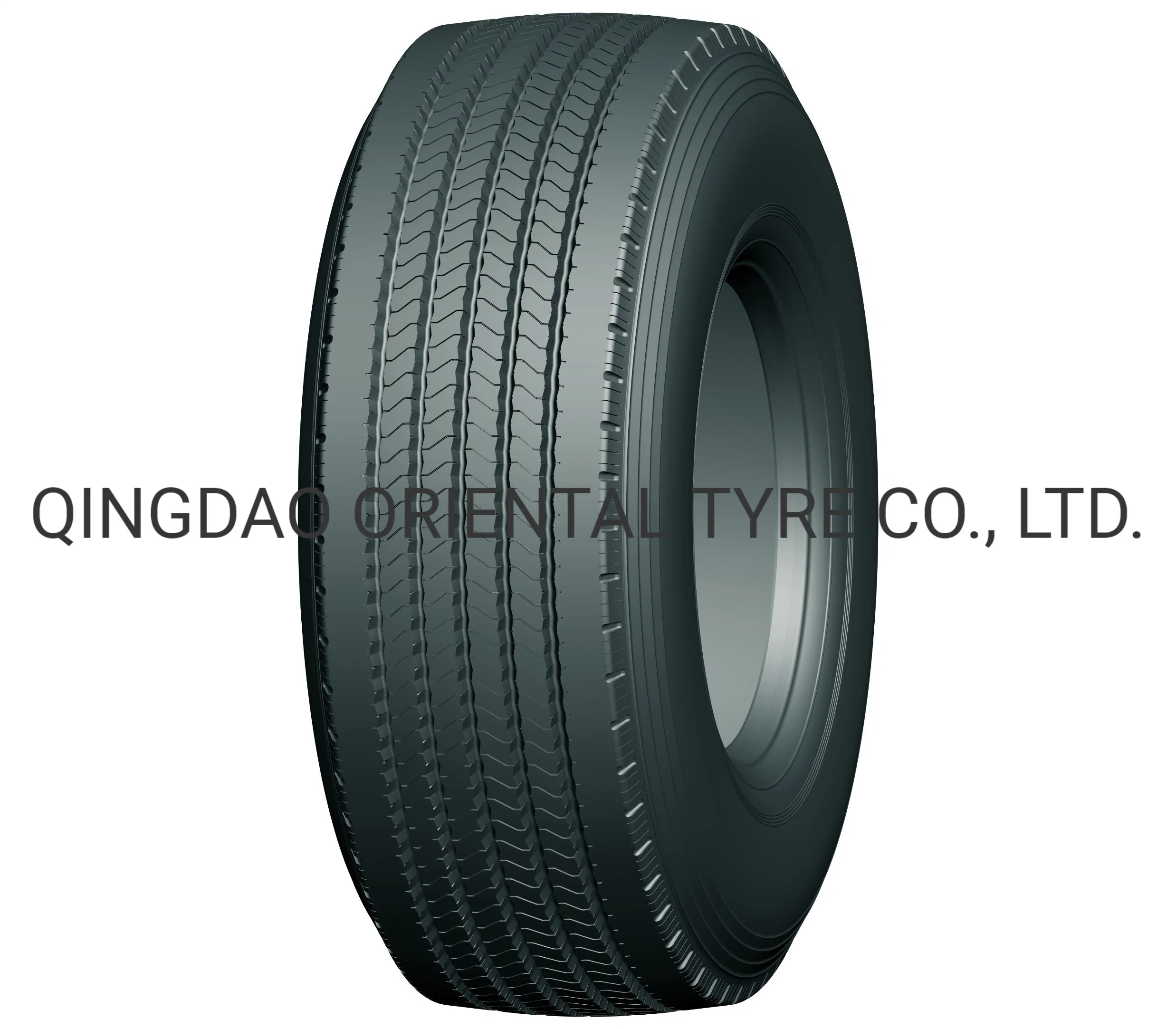 QINGDAO ORIENTAL TYRE CO., LTD.